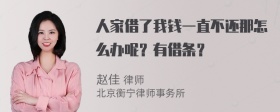 人家借了我钱一直不还那怎么办呢？有借条？

赵佳 律师
北京衡宁律师事务所